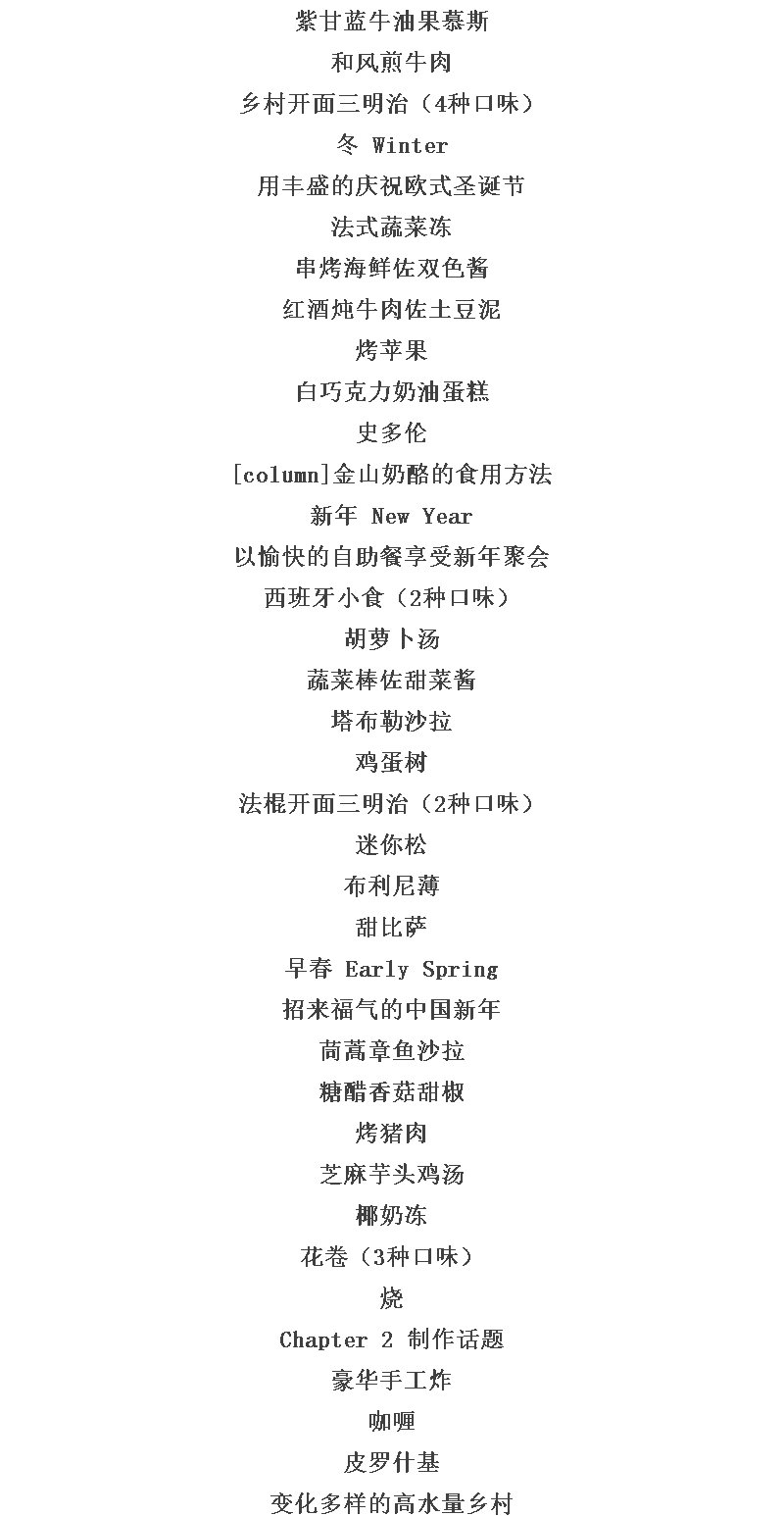 紫甘蓝牛油果慕斯

和风煎牛肉

乡村开面三明治（4种口味）

冬 Winter

用丰盛的庆祝欧式圣诞节

法式蔬菜冻

串烤海鲜佐双色酱

红酒炖牛肉佐土豆泥

烤苹果

白巧克力奶油蛋糕

史多伦

[column]金山奶酪的食用方法

新年 New Year

以愉快的自助餐享受新年聚会

西班牙小食（2种口味）

胡萝卜汤

蔬菜棒佐甜菜酱

塔布勒沙拉

鸡蛋树

法棍开面三明治（2种口味）

迷你松

布利尼薄

甜比萨

早春 Early Spring

招来福气的中国新年

茼蒿章鱼沙拉

糖醋香菇甜椒

烤猪肉

芝麻芋头鸡汤

椰奶冻

花卷（3种口味）

烧

Chapter 2 制作话题

豪华手工炸

咖喱

皮罗什基

变化多样的高水量乡村